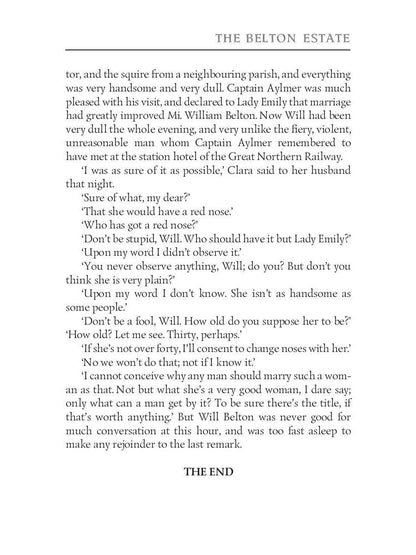 THE BELTON ESTATE

tor, and the squire from a neighbouring parish, and everything was very handsome and very dull. Captain Aylmer was much pleased with his visit, and declared to Lady Emily that marriage had greatly improved Mi. William Belton. Now Will had been very dull the whole evening, and very unlike the fiery, violent, unreasonable man whom Captain Aylmer remembered to have met at the station hotel of the Great Northern Railway.

'I was as sure of it as possible,' Clara said to her husband that night.

'Sure of what, my dear?'

'That she would have a red nose.'

'Who has got a red nose?'

'Don't be stupid, Will. Who should have it but Lady Emily?'

'Upon my word I didn't observe it.'

'You never observe anything, Will; do you? But don't you think she is very plain?'

'Upon my word I don't know. She isn't as handsome as some people.'

'Don't be a fool, Will. How old do you suppose her to be?'

'How old? Let me see. Thirty, perhaps.'

'If she's not over forty, I'll consent to change noses with her.'

'No we won't do that; not if I know it.'

'I cannot conceive why any man should marry such a woman as that. Not but what she's a very good woman, I dare say; only what can a man get by it? To be sure there's the title, if that's worth anything.' But Will Belton was never good for much conversation at this hour, and was too fast asleep to make any rejoinder to the last remark.

THE END